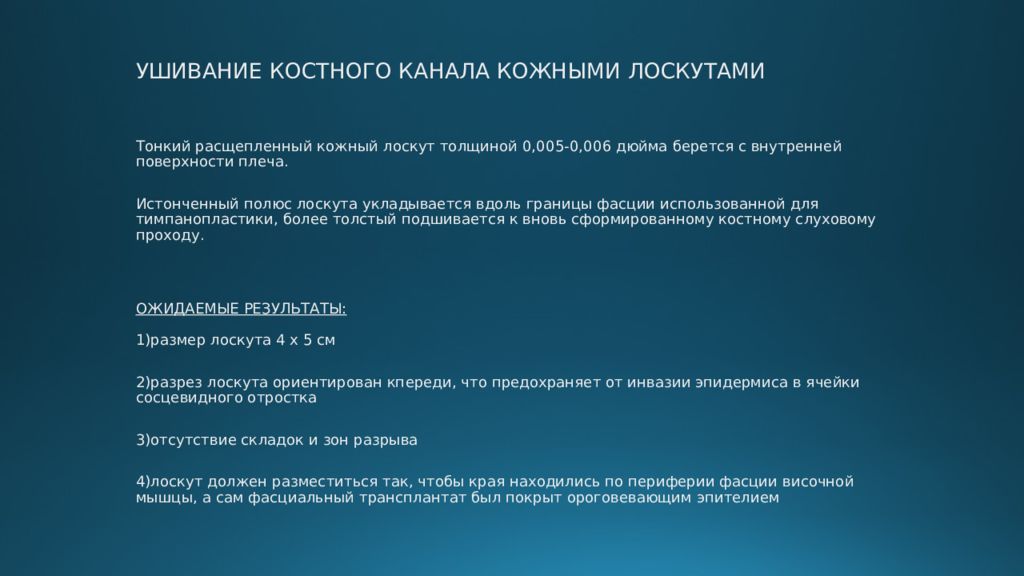 УШИВАНИЕ КОСТНОГО КАНАЛА КОЖНЫМИ ЛОСКУТАМИ

Тонкий расщепленный кожный лоскут толщиной 0,005-0,006 дюйма берется с внутренней поверхности плеча.

Истонченный полюс лоскута укладывается вдоль границы фасции использованной для тимпанопластики, более толстый подшивается к вновь сформированному костному слуховому проходу.

ОЖИДАЕМЫЕ РЕЗУЛЬТАТЫ:

1)размер лоскута 4 х 5 см

2)разрез лоскута ориентирован кпереди, что предохраняет от инвазии эпидермиса в ячейки сосцевидного отростка

3)отсутствие складок и зон разрыва

4)лоскут должен разместиться так, чтобы края находились по периферии фасции височной мышцы, а сам фасциальный трансплантат был покрыт ороговевающим эпителием